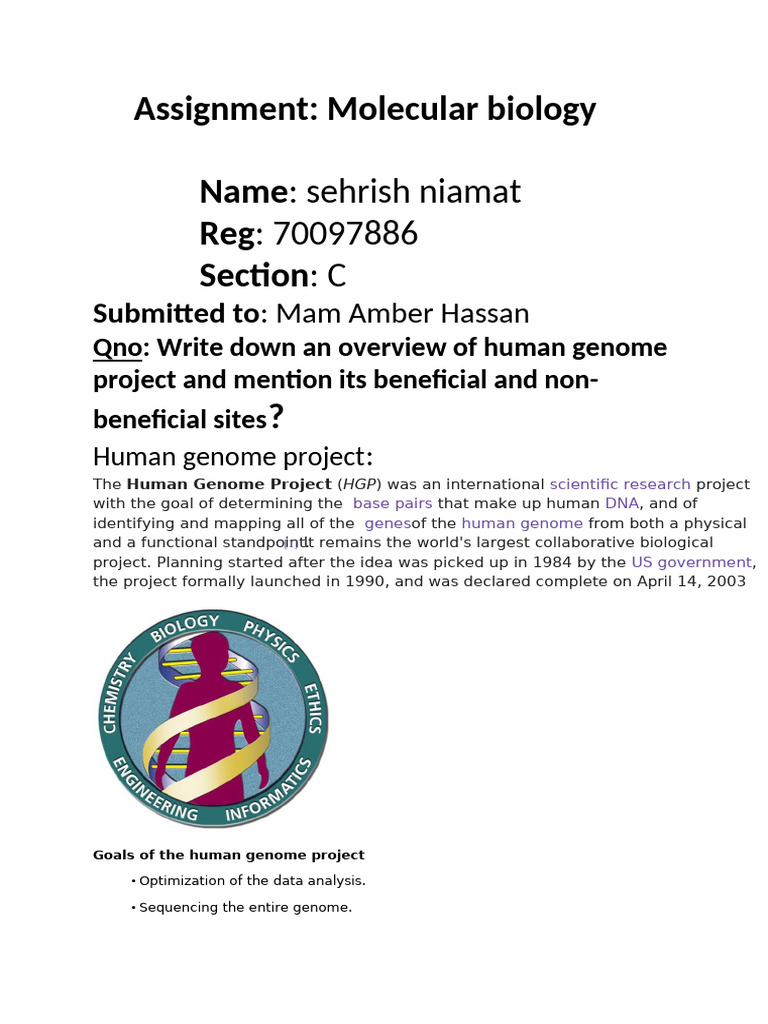 Assignment: Molecular biology

Name: sehrish niamat
Reg: 70097886
Section: C

Submitted to: Mam Amber Hassan

Qno: Write down an overview of human genome project and mention its beneficial and non-beneficial sites?

Human genome project:

The Human Genome Project (HGP) was an international scientific research project with the goal of determining the base pairs that make up human DNA, and of identifying and mapping all of the genesof the human genome from both a physical and a functional standpoint. It remains the world's largest collaborative biological project. Planning started after the idea was picked up in 1984 by the US government, the project formally launched in 1990, and was declared complete on April 14, 2003

BIOLOGY PHYSICS ETHICS INFORMATICS ENGINEERING CHEMISTRY

Goals of the human genome project

• Optimization of the data analysis.

• Sequencing the entire genome.